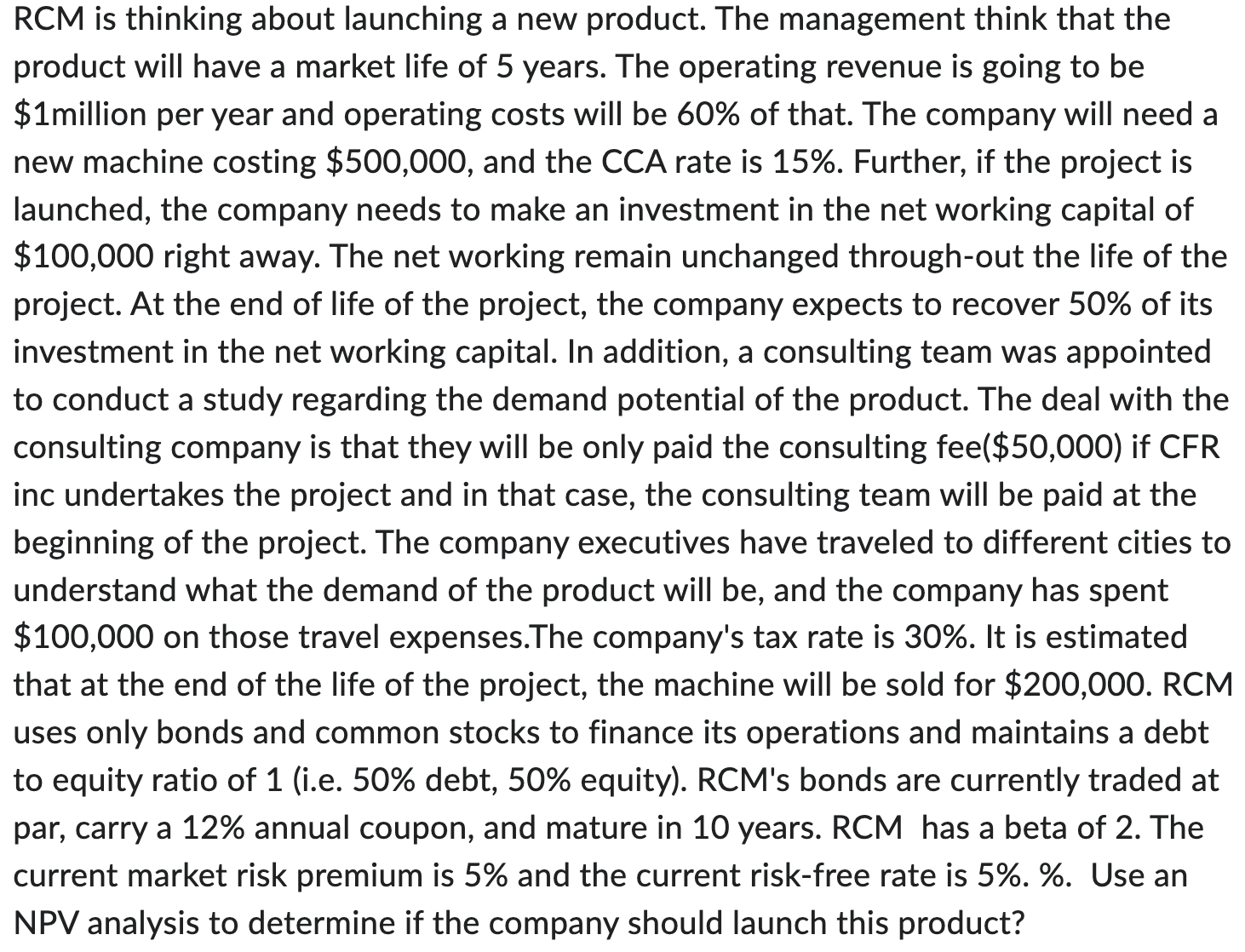 RCM is thinking about launching a new product. The management think that the product will have a market life of 5 years. The operating revenue is going to be \$1million per year and operating costs will be 60% of that. The company will need a new machine costing \$500,000, and the CCA rate is 15%. Further, if the project is launched, the company needs to make an investment in the net working capital of \$100,000 right away. The net working remain unchanged through-out the life of the project. At the end of life of the project, the company expects to recover 50% of its investment in the net working capital. In addition, a consulting team was appointed to conduct a study regarding the demand potential of the product. The deal with the consulting company is that they will be only paid the consulting fee(\$50,000) if CFR inc undertakes the project and in that case, the consulting team will be paid at the beginning of the project. The company executives have traveled to different cities to understand what the demand of the product will be, and the company has spent \$100,000 on those travel expenses.The company's tax rate is 30%. It is estimated that at the end of the life of the project, the machine will be sold for \$200,000. RCM uses only bonds and common stocks to finance its operations and maintains a debt to equity ratio of 1 (i.e. 50% debt, 50% equity). RCM's bonds are currently traded at par, carry a 12% annual coupon, and mature in 10 years. RCM has a beta of 2. The current market risk premium is 5% and the current risk-free rate is 5%. %. Use an NPV analysis to determine if the company should launch this product?